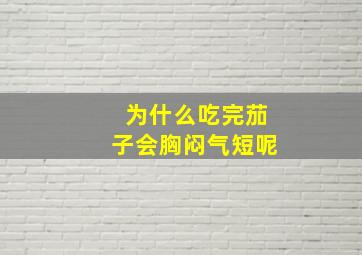 为什么吃完茄子会胸闷气短呢